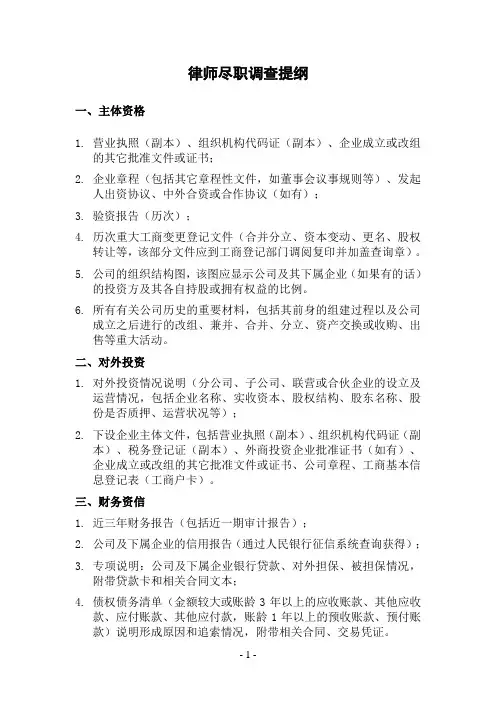 律师尽职调查提纲

一、主体资格

1. 营业执照（副本）、组织机构代码证（副本）、企业成立或改组的其它批准文件或证书；

2. 企业章程（包括其它章程性文件，如董事会议事规则等）、发起人出资协议、中外合资或合作协议（如有）；

3. 验资报告（历次）；

4. 历次重大工商变更登记文件（合并分立、资本变动、更名、股权转让等，该部分文件应到工商登记部门调阅复印并加盖查询章）。

5. 公司的组织结构图，该图应显示公司及其下属企业（如果有的话）的投资方及其各自持股或拥有权益的比例。

6. 所有有关公司历史的重要材料，包括其前身的组建过程以及公司成立之后进行的改组、兼并、合并、分立、资产交换或收购、出售等重大活动。

二、对外投资

1. 对外投资情况说明（分公司、子公司、联营或合伙企业的设立及运营情况，包括企业名称、实收资本、股权结构、股东名称、股份是否质押、运营状况等）；

2. 下设企业主体文件，包括营业执照（副本）、组织机构代码证（副本）、税务登记证（副本）、外商投资企业批准证书（如有）、企业成立或改组的其它批准文件或证书、公司章程、工商基本信息登记表（工商户卡）。

三、财务资信

1. 近三年财务报告（包括近一期审计报告）；

2. 公司及下属企业的信用报告（通过人民银行征信系统查询获得）；

3. 专项说明：公司及下属企业银行贷款、对外担保、被担保情况，附带贷款卡和相关合同文本；

4. 债权债务清单（金额较大或账龄 3 年以上的应收账款、其他应收款、应付账款、其他应付款，账龄 1 年以上的预收账款、预付账款）说明形成原因和追索情况，附带相关合同、交易凭证。

- 1 -